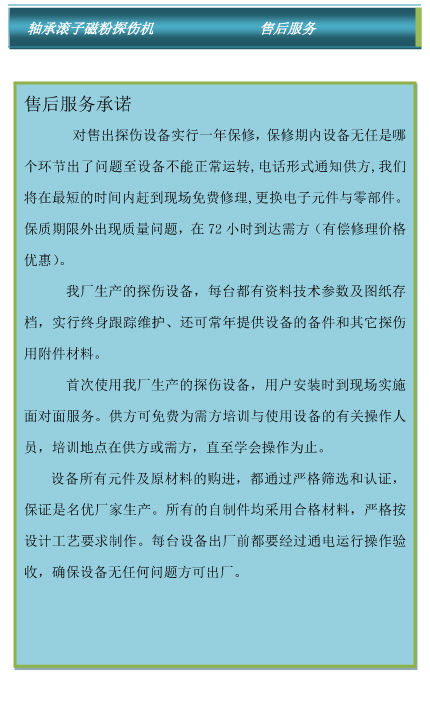 轴承滚子磁粉探伤机　　售后服务

售后服务承诺

对售出探伤设备实行一年保修,保修期内设备无任是哪个环节出了问题至设备不能正常运转,电话形式通知供方,我们将在最短的时间内赶到现场免费修理,更换电子元件与零部件。保质期限外出现质量问题，在 72 小时到达需方（有偿修理价格优惠）。

我厂生产的探伤设备，每台都有资料技术参数及图纸存档，实行终身跟踪维护、还可常年提供设备的备件和其它探伤用附件材料。

首次使用我厂生产的探伤设备，用户安装时到现场实施面对面服务。供方可免费为需方培训与使用设备的有关操作人员，培训地点在供方或需方，直至学会操作为止。

设备所有元件及原材料的购进，都通过严格筛选和认证，保证是名优厂家生产。所有的自制件均采用合格材料，严格按设计工艺要求制作。每台设备出厂前都要经过通电运行操作验收，确保设备无任何问题方可出厂。